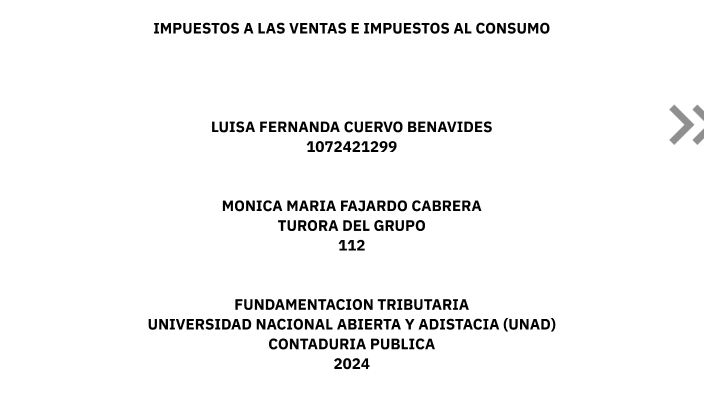 IMPUESTOS A LAS VENTAS E IMPUESTOS AL CONSUMO

LUISA FERNANDA CUERVO BENAVIDES
1072421299

MONICA MARIA FAJARDO CABRERA
TURORA DEL GRUPO
112

FUNDAMENTACION TRIBUTARIA
UNIVERSIDAD NACIONAL ABIERTA Y ADISTACIA (UNAD)
CONTADURIA PUBLICA
2024